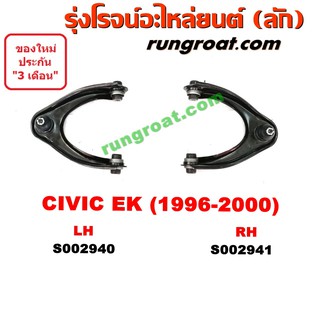 รุ่งโรจน์อะไหล่ยนต์ (ลัก)
rungroat.com

ของใหม่
ประกัน
"3 เดือน"

rungroat.com

CIVIC EK (1996-2000)

LH
S002940

RH
S002941